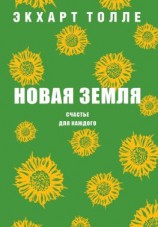 ЭКХАРТ ТОЛЛЕ

НОВАЯ ЗЕМЛЯ

СЧАСТЬЕ
ДЛЯ КАЖДОГО